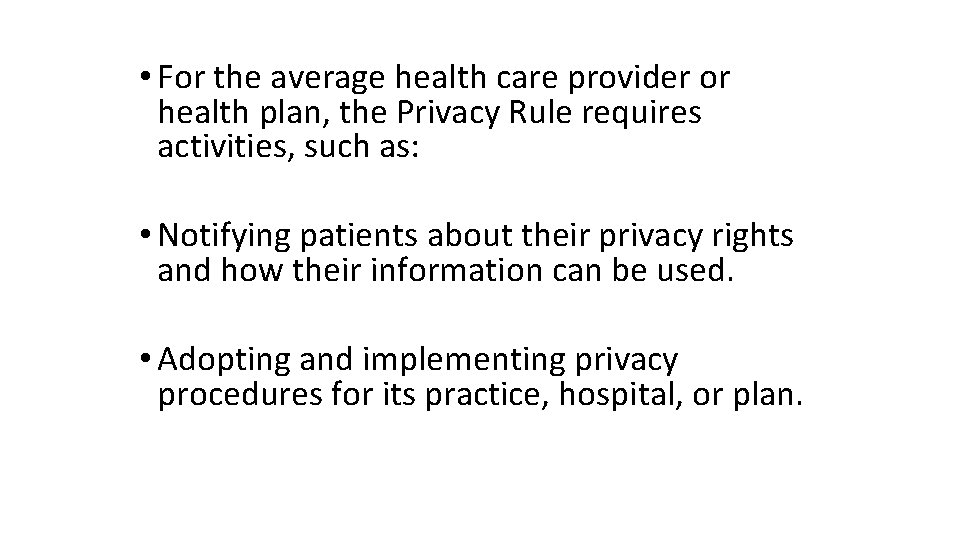 • For the average health care provider or health plan, the Privacy Rule requires activities, such as:

• Notifying patients about their privacy rights and how their information can be used.

• Adopting and implementing privacy procedures for its practice, hospital, or plan.